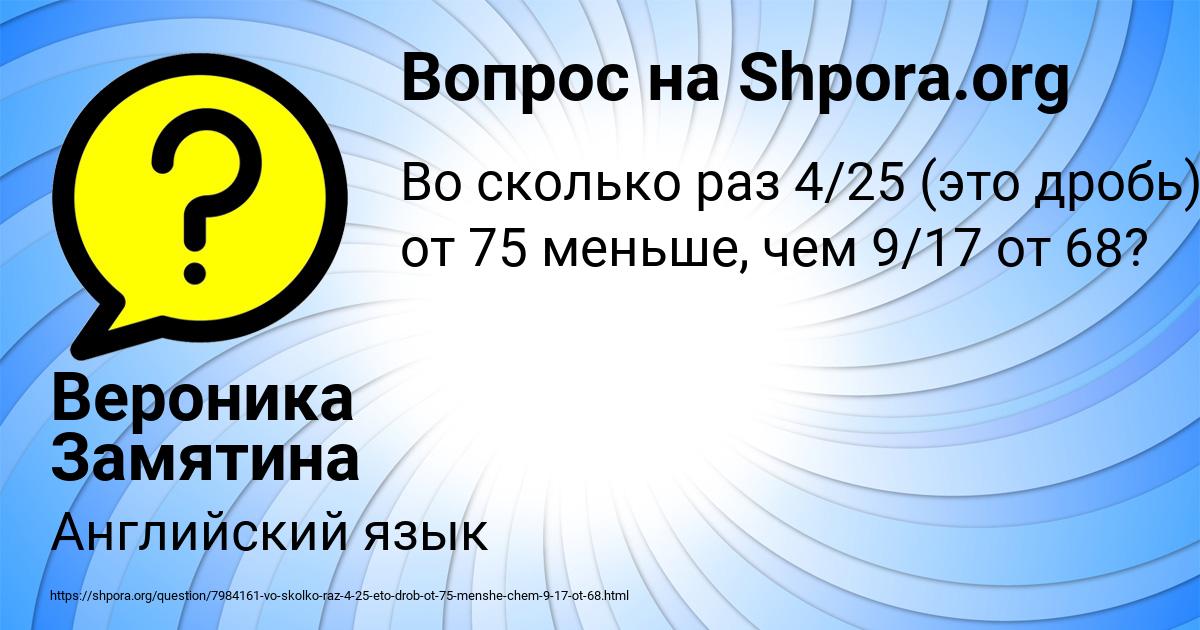 Вопрос на Shpora.org

Во сколько раз 4/25 (это дробь) от 75 меньше, чем 9/17 от 68?

Вероника Замятина

Английский язык

https://shpora.org/question/7984161-vo-skolko-raz-4-25-eto-drob-ot-75-menshe-chem-9-17-ot-68.html